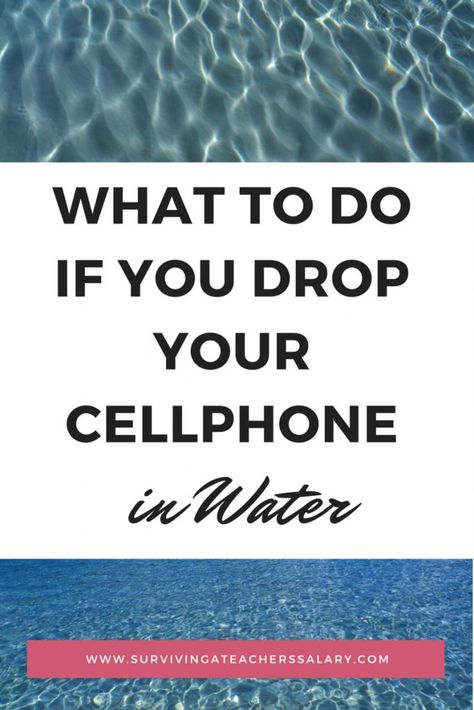 WHAT TO DO IF YOU DROP YOUR CELLPHONE

in Water

WWW.SURVIVINGATEACHERSSALARY.COM